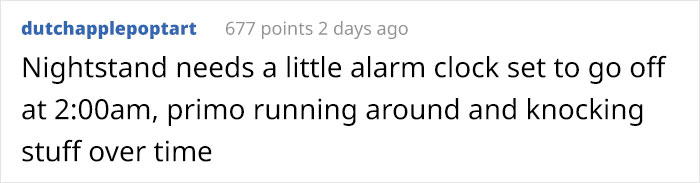 dutchapplepoptart 677 points 2 days ago

Nightstand needs a little alarm clock set to go off at 2:00am, primo running around and knocking stuff over time